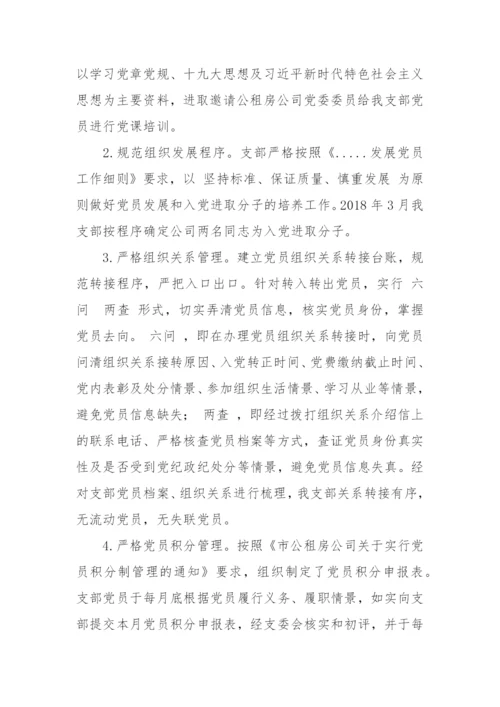 以学习党章党规、十九大思想及习近平新时代特色社会主义思想为主要资料，进取邀请公租房公司党委委员给我支部党员进行党课培训。

2.规范组织发展程序。支部严格按照《.....发展党员工作细则》要求，以 坚持标准、保证质量、慎重发展 为原则做好党员发展和入党进取分子的培养工作。2018 年 3 月我支部按程序确定公司两名同志为入党进取分子。

3.严格组织关系管理。建立党员组织关系转接台账，规范转接程序，严把入口出口。针对转入转出党员，实行 六问 两查 形式，切实弄清党员信息，核实党员身份，掌握党员去向。 六问 ，即在办理党员组织关系转接时，向党员问清组织关系接转原因、入党转正时间、党费缴纳截止时间、党内表彰及处分情景、参加组织生活情景、学习从业等情景，避免党员信息缺失； 两查 ，即经过拨打组织关系介绍信上的联系电话、严格核查党员档案等方式，查证党员身份真实性及是否受到党纪政纪处分等情景，避免党员信息失真。经对支部党员档案、组织关系进行梳理，我支部关系转接有序，无流动党员，无失联党员。

4.严格党员积分管理。按照《市公租房公司关于实行党员积分制管理的通知》要求，组织制定了党员积分申报表。支部党员于每月底根据党员履行义务、履职情景，如实向支部提交本月党员积分申报表，经支委会核实和初评，并于每